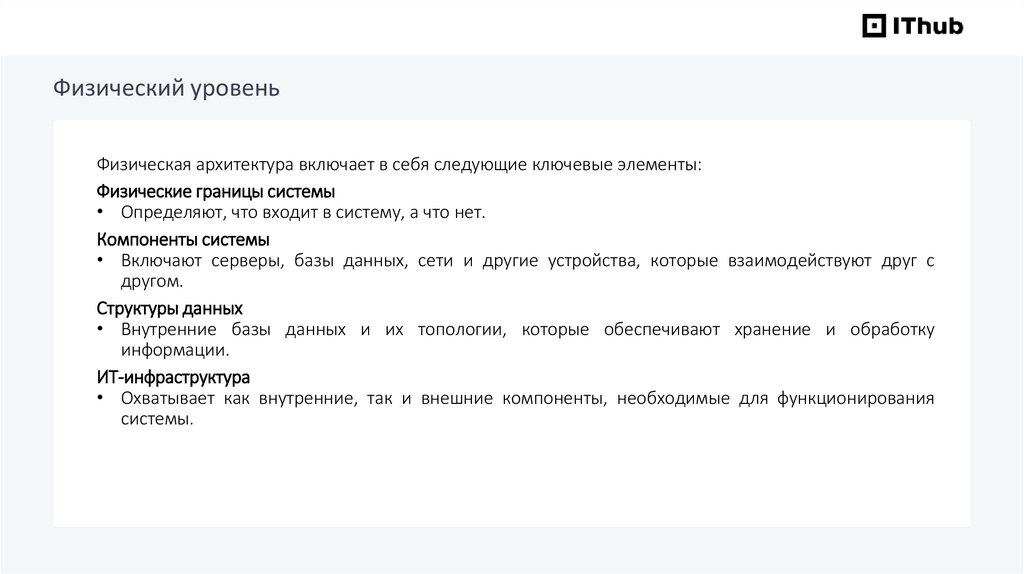 IThub

Физический уровень

Физическая архитектура включает в себя следующие ключевые элементы:

Физические границы системы
• Определяют, что входит в систему, а что нет.

Компоненты системы
• Включают серверы, базы данных, сети и другие устройства, которые взаимодействуют друг с другом.

Структуры данных
• Внутренние базы данных и их топологии, которые обеспечивают хранение и обработку информации.

ИТ-инфраструктура
• Охватывает как внутренние, так и внешние компоненты, необходимые для функционирования системы.